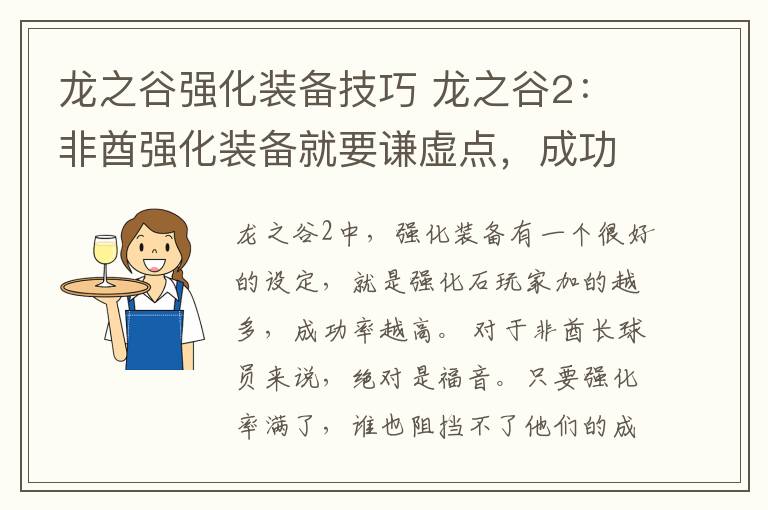 龙之谷强化装备技巧 龙之谷2：非酋强化装备就要谦虚点，成功

龙之谷2中，强化装备有一个很好的设定，就是强化石玩家加的越多，成功率越高。对于非酋长球员来说，绝对是福音。只要强化率满了，谁也阻挡不了他们的成